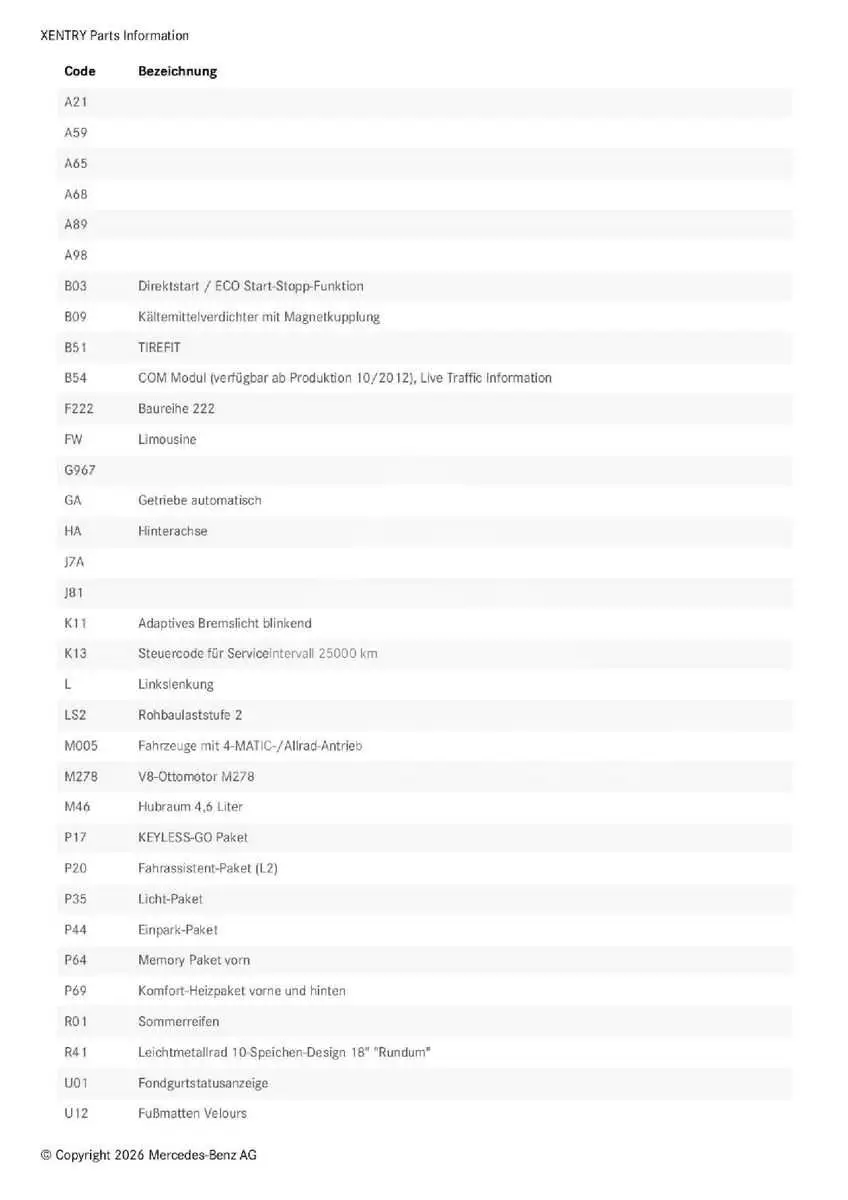 XENTRY Parts Information

| Code | Bezeichnung |
|---|---|
| A21 | |
| A59 | |
| A65 | |
| A68 | |
| A89 | |
| A98 | |
| B03 | Direktstart / ECO Start-Stopp-Funktion |
| B09 | Kältemittelverdichter mit Magnetkupplung |
| B51 | TIREFIT |
| B54 | COM Modul (verfügbar ab Produktion 10/2012), Live Traffic Information |
| F222 | Baureihe 222 |
| FW | Limousine |
| G967 | |
| GA | Getriebe automatisch |
| HA | Hinterachse |
| J7A | |
| J81 | |
| K11 | Adaptives Bremslicht blinkend |
| K13 | Steuercode für Serviceintervall 25000 km |
| L | Linkslenkung |
| LS2 | Rohbaulaststufe 2 |
| M005 | Fahrzeuge mit 4-MATIC-/Allrad-Antrieb |
| M278 | V8-Ottomotor M278 |
| M46 | Hubraum 4,6 Liter |
| P17 | KEYLESS-GO Paket |
| P20 | Fahrassistent-Paket (L2) |
| P35 | Licht-Paket |
| P44 | Einpark-Paket |
| P64 | Memory Paket vorn |
| P69 | Komfort-Heizpaket vorne und hinten |
| R01 | Sommerreifen |
| R41 | Leichtmetallrad 10-Speichen-Design 18" "Rundum" |
| U01 | Fondgurtstatusanzeige |
| U12 | Fußmatten Velours |

© Copyright 2026 Mercedes-Benz AG